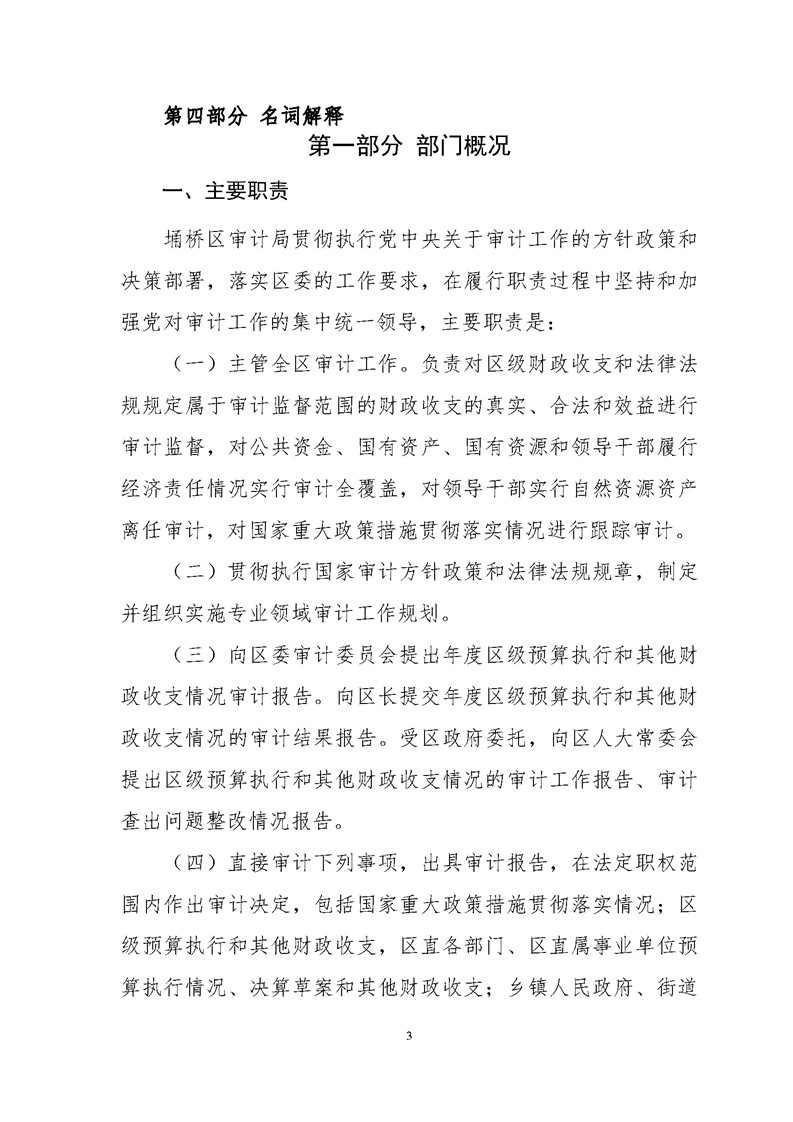 第四部分 名词解释

第一部分 部门概况

一、主要职责

埇桥区审计局贯彻执行党中央关于审计工作的方针政策和决策部署，落实区委的工作要求，在履行职责过程中坚持和加强党对审计工作的集中统一领导，主要职责是：

（一）主管全区审计工作。负责对区级财政收支和法律法规规定属于审计监督范围的财政收支的真实、合法和效益进行审计监督，对公共资金、国有资产、国有资源和领导干部履行经济责任情况实行审计全覆盖，对领导干部实行自然资源资产离任审计，对国家重大政策措施贯彻落实情况进行跟踪审计。

（二）贯彻执行国家审计方针政策和法律法规规章，制定并组织实施专业领域审计工作规划。

（三）向区委审计委员会提出年度区级预算执行和其他财政收支情况审计报告。向区长提交年度区级预算执行和其他财政收支情况的审计结果报告。受区政府委托，向区人大常委会提出区级预算执行和其他财政收支情况的审计工作报告、审计查出问题整改情况报告。

（四）直接审计下列事项，出具审计报告，在法定职权范围内作出审计决定，包括国家重大政策措施贯彻落实情况；区级预算执行和其他财政收支，区直各部门、区直属事业单位预算执行情况、决算草案和其他财政收支；乡镇人民政府、街道

3